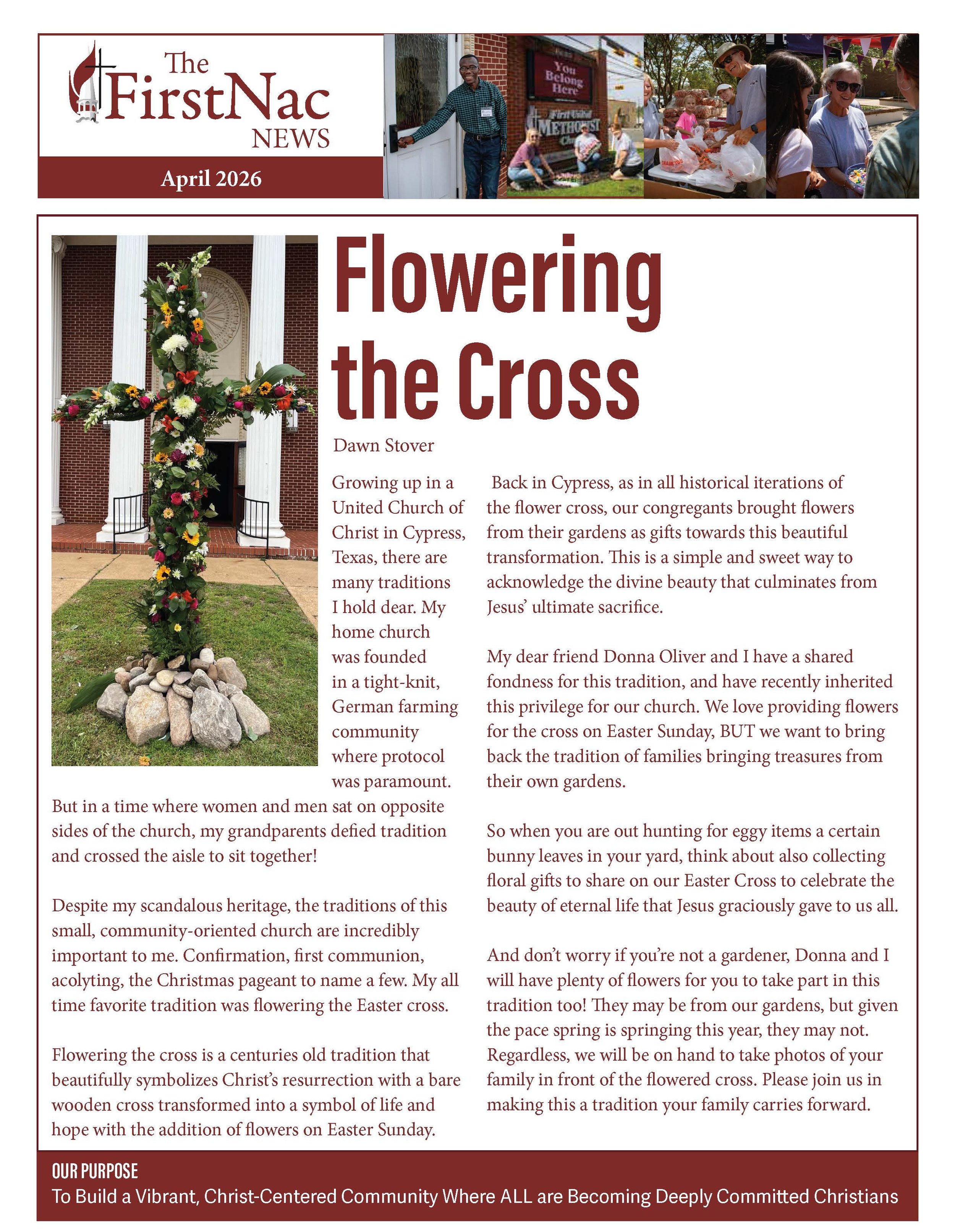 The FirstNac NEWS

April 2026

You Belong Here

First United METHODIST Church

Flowering the Cross

Dawn Stover

Growing up in a United Church of Christ in Cypress, Texas, there are many traditions I hold dear. My home church was founded in a tight-knit, German farming community where protocol was paramount. But in a time where women and men sat on opposite sides of the church, my grandparents defied tradition and crossed the aisle to sit together!

Despite my scandalous heritage, the traditions of this small, community-oriented church are incredibly important to me. Confirmation, first communion, acolyting, the Christmas pageant to name a few. My all time favorite tradition was flowering the Easter cross.

Flowering the cross is a centuries old tradition that beautifully symbolizes Christ's resurrection with a bare wooden cross transformed into a symbol of life and hope with the addition of flowers on Easter Sunday.

Back in Cypress, as in all historical iterations of the flower cross, our congregants brought flowers from their gardens as gifts towards this beautiful transformation. This is a simple and sweet way to acknowledge the divine beauty that culminates from Jesus' ultimate sacrifice.

My dear friend Donna Oliver and I have a shared fondness for this tradition, and have recently inherited this privilege for our church. We love providing flowers for the cross on Easter Sunday, BUT we want to bring back the tradition of families bringing treasures from their own gardens.

So when you are out hunting for eggy items a certain bunny leaves in your yard, think about also collecting floral gifts to share on our Easter Cross to celebrate the beauty of eternal life that Jesus graciously gave to us all.

And don't worry if you're not a gardener, Donna and I will have plenty of flowers for you to take part in this tradition too! They may be from our gardens, but given the pace spring is springing this year, they may not. Regardless, we will be on hand to take photos of your family in front of the flowered cross. Please join us in making this a tradition your family carries forward.

OUR PURPOSE
To Build a Vibrant, Christ-Centered Community Where ALL are Becoming Deeply Committed Christians